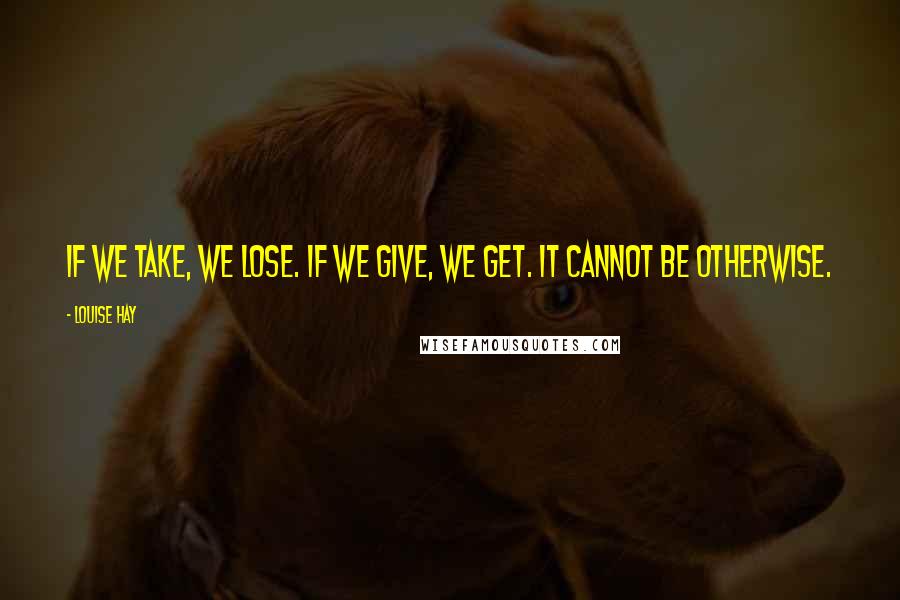 IF WE TAKE, WE LOSE. IF WE GIVE, WE GET. IT CANNOT BE OTHERWISE.

- LOUISE HAY

WISEFAMOUSQUOTES.COM